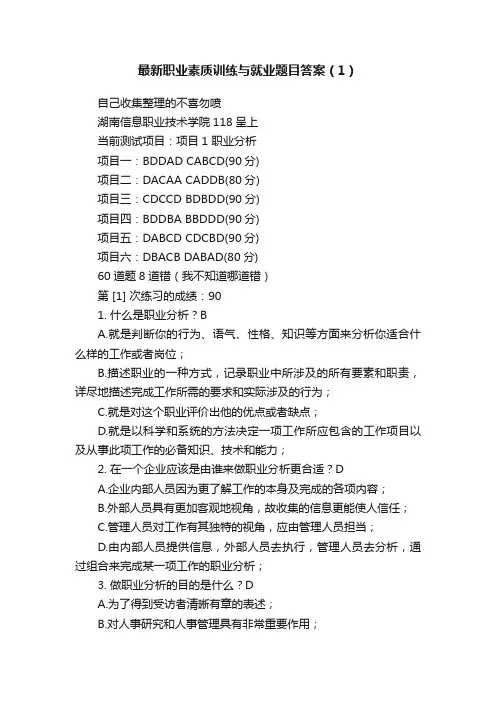 最新职业素质训练与就业题目答案（1）

自己收集整理的不喜勿喷

湖南信息职业技术学院 118 呈上

当前测试项目：项目 1 职业分析

项目一：BDDAD CABCD(90 分)

项目二：DACAA CADDB(80 分)

项目三：CDCCD BDBDD(90 分)

项目四：BDDBA BBDDD(90 分)

项目五：DABCD CDCBD(90 分)

项目六：DBACB DABAD(80 分)

60 道题 8 道错（我不知道哪道错）

第 [1] 次练习的成绩：90

1. 什么是职业分析？B

A.就是判断你的行为、语气、性格、知识等方面来分析你适合什么样的工作或者岗位；

B.描述职业的一种方式，记录职业中所涉及的所有要素和职责，详尽地描述完成工作所需的要求和实际涉及的行为；

C.就是对这个职业评价出他的优点或者缺点；

D.就是以科学和系统的方法决定一项工作所应包含的工作项目以及从事此项工作的必备知识、技术和能力；

2. 在一个企业应该是由谁来做职业分析更合适？D

A.企业内部人员因为更了解工作的本身及完成的各项内容；

B.外部人员具有更加客观地视角，故收集的信息更能使人信任；

C.管理人员对工作有其独特的视角，应由管理人员担当；

D.由内部人员提供信息，外部人员去执行，管理人员去分析，通过组合来完成某一项工作的职业分析；

3. 做职业分析的目的是什么？D

A.为了得到受访者清晰有章的表述；

B.对人事研究和人事管理具有非常重要作用；